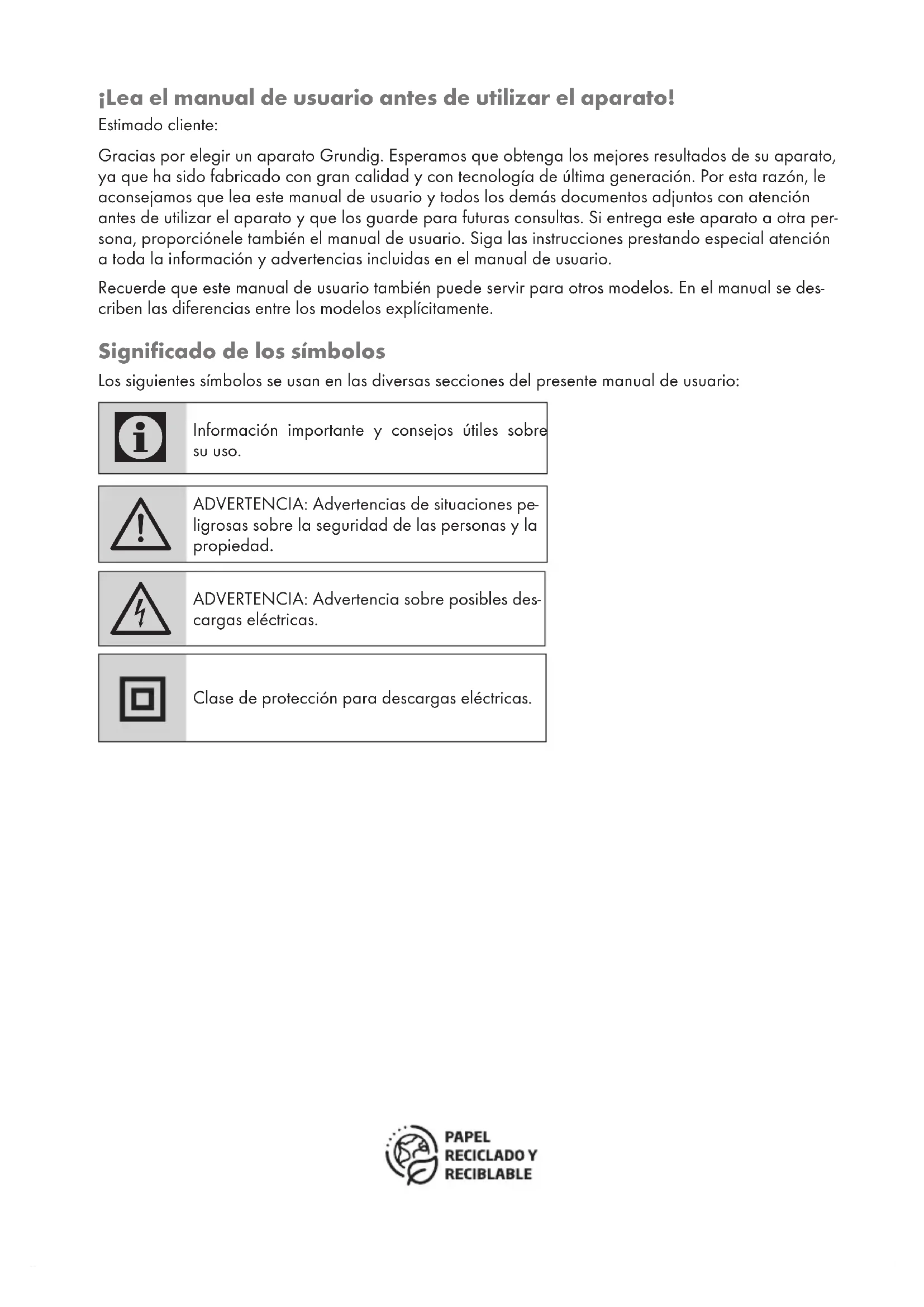 ¡Lea el manual de usuario antes de utilizar el aparato!

Estimado cliente:

Gracias por elegir un aparato Grundig. Esperamos que obtenga los mejores resultados de su aparato, ya que ha sido fabricado con gran calidad y con tecnología de última generación. Por esta razón, le aconsejamos que lea este manual de usuario y todos los demás documentos adjuntos con atención antes de utilizar el aparato y que los guarde para futuras consultas. Si entrega este aparato a otra persona, proporciónele también el manual de usuario. Siga las instrucciones prestando especial atención a toda la información y advertencias incluidas en el manual de usuario.

Recuerde que este manual de usuario también puede servir para otros modelos. En el manual se describen las diferencias entre los modelos explícitamente.

Significado de los símbolos

Los siguientes símbolos se usan en las diversas secciones del presente manual de usuario:

Información importante y consejos útiles sobre su uso.

ADVERTENCIA: Advertencias de situaciones peligrosas sobre la seguridad de las personas y la propiedad.

ADVERTENCIA: Advertencia sobre posibles descargas eléctricas.

Clase de protección para descargas eléctricas.

PAPEL RECICLADO Y RECIBLABLE